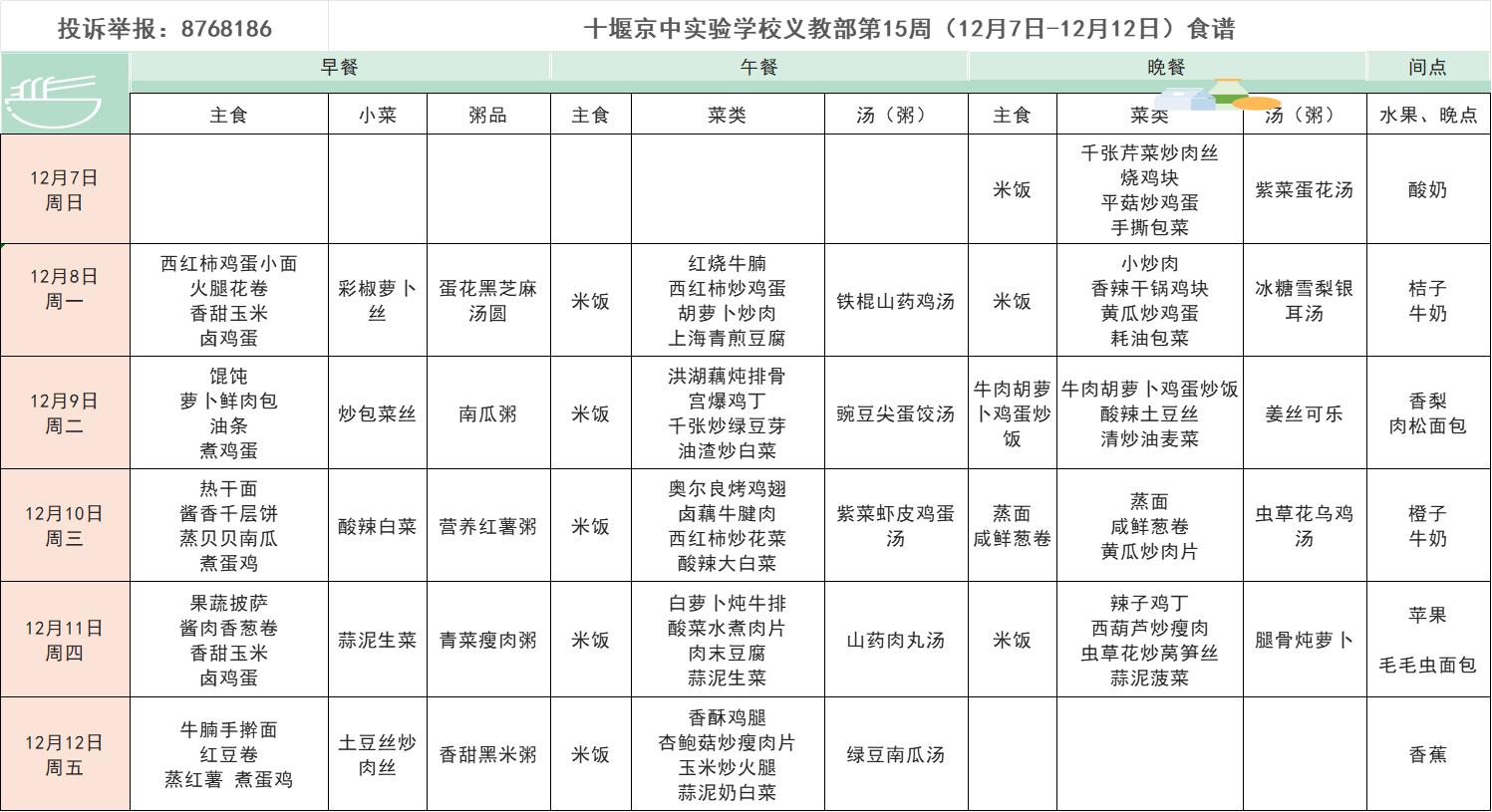 投诉举报：8768186

十堰京中实验学校义教部第15周（12月7日-12月12日）食谱

| | 早餐 | | | 午餐 | | | 晚餐 | | | 间点 |
|---|---|---|---|---|---|---|---|---|---|---|
| | 主食 | 小菜 | 粥品 | 主食 | 菜类 | 汤（粥） | 主食 | 菜类 | 汤（粥） | 水果、晚点 |
| 12月7日 周日 | | | | | | | 米饭 | 千张芹菜炒肉丝 烧鸡块 平菇炒鸡蛋 手撕包菜 | 紫菜蛋花汤 | 酸奶 |
| 12月8日 周一 | 西红柿鸡蛋小面 火腿花卷 香甜玉米 卤鸡蛋 | 彩椒萝卜丝 | 蛋花黑芝麻汤圆 | 米饭 | 红烧牛腩 西红柿炒鸡蛋 胡萝卜炒肉 上海青煎豆腐 | 铁棍山药鸡汤 | 米饭 | 小炒肉 香辣干锅鸡块 黄瓜炒鸡蛋 耗油包菜 | 冰糖雪梨银耳汤 | 桔子 牛奶 |
| 12月9日 周二 | 馄饨 萝卜鲜肉包 油条 煮鸡蛋 | 炒包菜丝 | 南瓜粥 | 米饭 | 洪湖藕炖排骨 宫爆鸡丁 千张炒绿豆芽 油渣炒白菜 | 豌豆尖蛋饺汤 | 牛肉胡萝卜鸡蛋炒饭 | 牛肉胡萝卜鸡蛋炒饭 酸辣土豆丝 清炒油麦菜 | 姜丝可乐 | 香梨 肉松面包 |
| 12月10日 周三 | 热干面 酱香千层饼 蒸贝贝南瓜 煮蛋鸡 | 酸辣白菜 | 营养红薯粥 | 米饭 | 奥尔良烤鸡翅 卤藕牛腱肉 西红柿炒花菜 酸辣大白菜 | 紫菜虾皮鸡蛋汤 | 蒸面 咸鲜葱卷 | 蒸面 咸鲜葱卷 黄瓜炒肉片 | 虫草花乌鸡汤 | 橙子 牛奶 |
| 12月11日 周四 | 果蔬披萨 酱肉香葱卷 香甜玉米 卤鸡蛋 | 蒜泥生菜 | 青菜瘦肉粥 | 米饭 | 白萝卜炖牛排 酸菜水煮肉片 肉末豆腐 蒜泥生菜 | 山药肉丸汤 | 米饭 | 辣子鸡丁 西葫芦炒瘦肉 虫草花炒莴笋丝 蒜泥菠菜 | 腿骨炖萝卜 | 苹果 毛毛虫面包 |
| 12月12日 周五 | 牛腩手擀面 红豆卷 蒸红薯 煮蛋鸡 | 土豆丝炒肉丝 | 香甜黑米粥 | 米饭 | 香酥鸡腿 杏鲍菇炒瘦肉片 玉米炒火腿 蒜泥奶白菜 | 绿豆南瓜汤 | | | | 香蕉 |